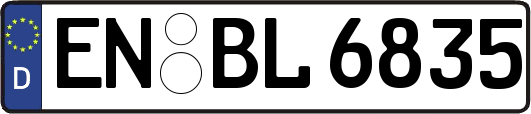 D

EN BL 6835